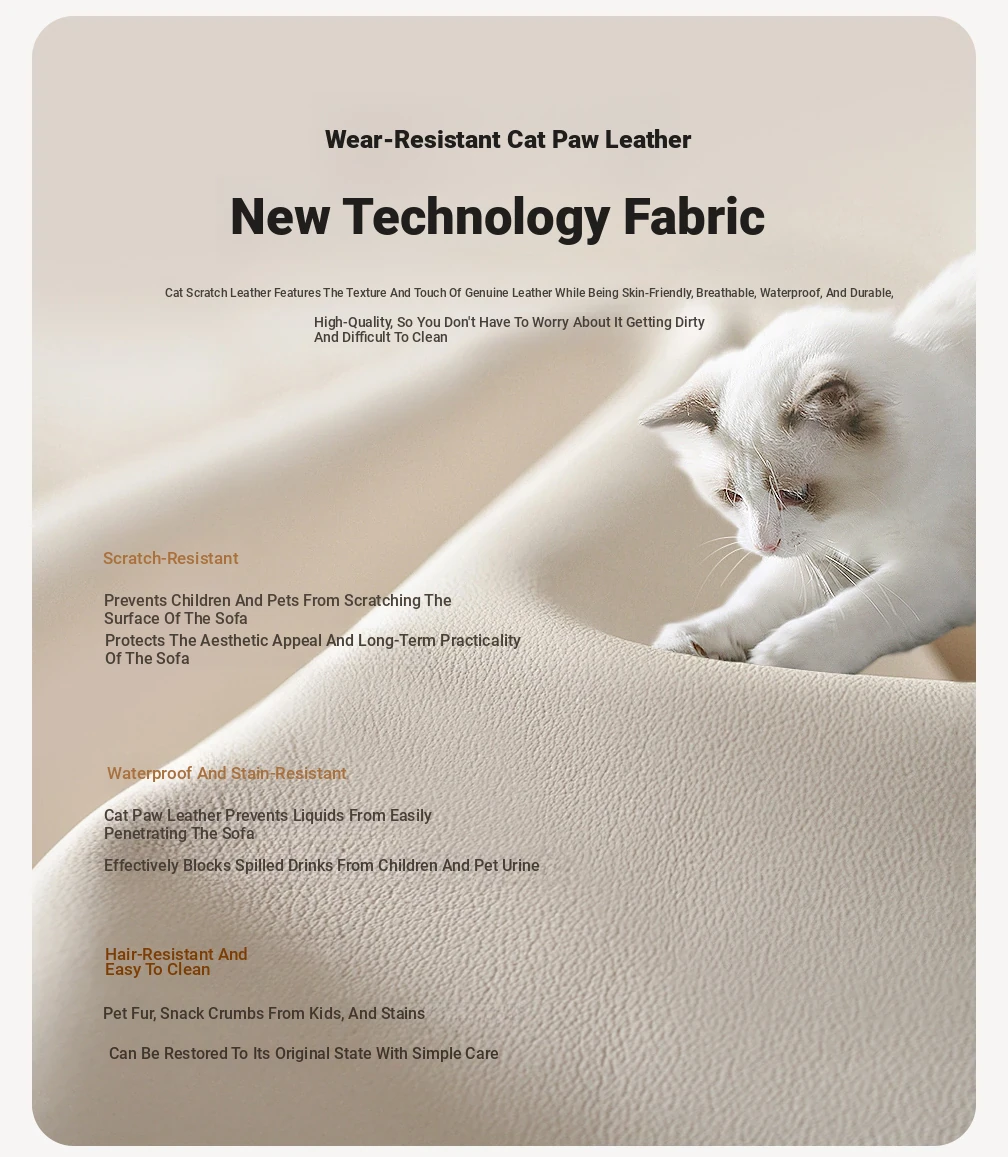 Wear-Resistant Cat Paw Leather

New Technology Fabric

Cat Scratch Leather Features The Texture And Touch Of Genuine Leather While Being Skin-Friendly, Breathable, Waterproof, And Durable,

High-Quality, So You Don't Have To Worry About It Getting Dirty And Difficult To Clean

Scratch-Resistant

Prevents Children And Pets From Scratching The Surface Of The Sofa

Protects The Aesthetic Appeal And Long-Term Practicality Of The Sofa

Waterproof And Stain-Resistant

Cat Paw Leather Prevents Liquids From Easily Penetrating The Sofa

Effectively Blocks Spilled Drinks From Children And Pet Urine

Hair-Resistant And Easy To Clean

Pet Fur, Snack Crumbs From Kids, And Stains

Can Be Restored To Its Original State With Simple Care